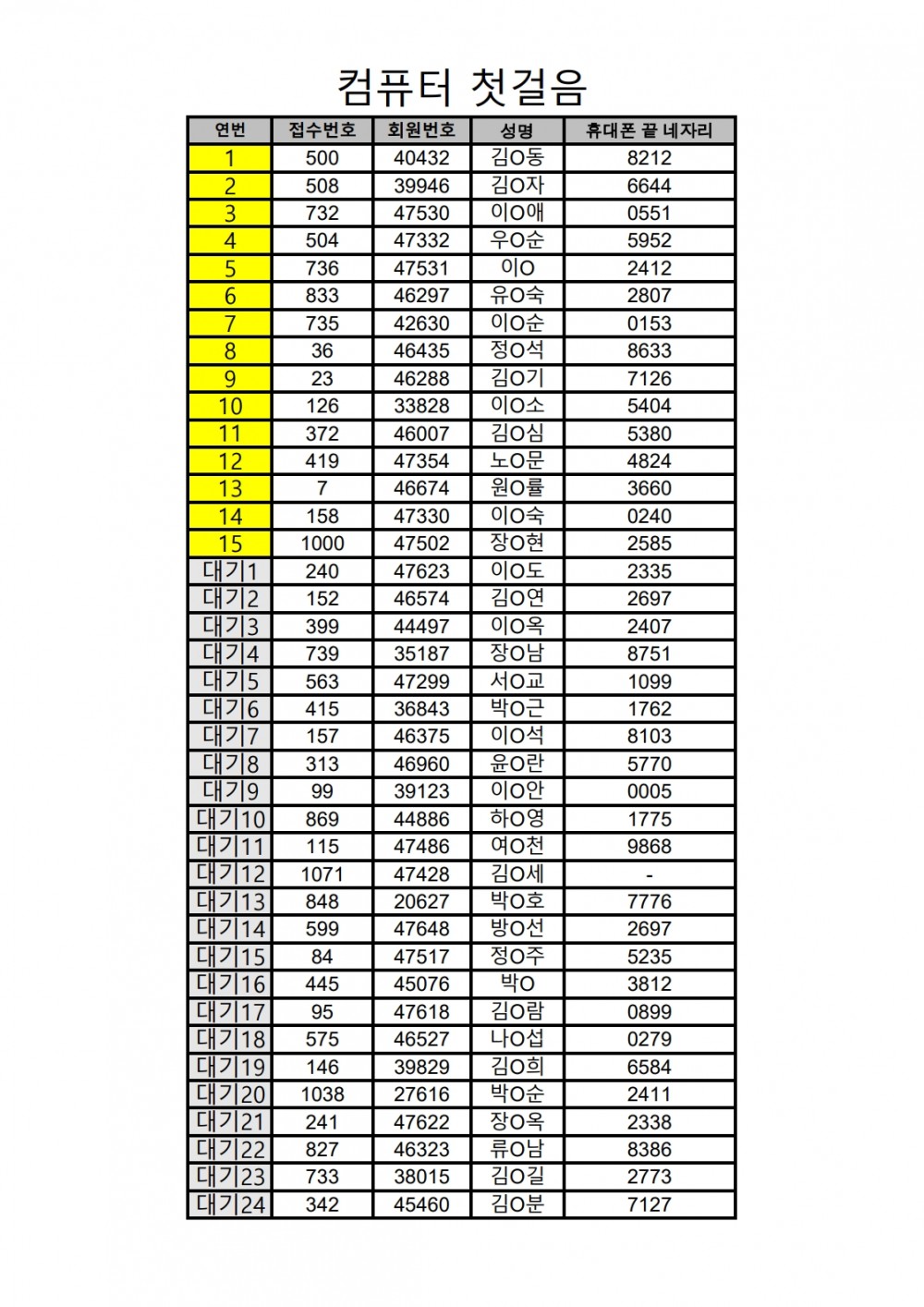 컴퓨터 첫걸음

| 연번 | 접수번호 | 회원번호 | 성명 | 휴대폰 끝 네자리 |
|---|---|---|---|---|
| 1 | 500 | 40432 | 김O동 | 8212 |
| 2 | 508 | 39946 | 김O자 | 6644 |
| 3 | 732 | 47530 | 이O애 | 0551 |
| 4 | 504 | 47332 | 우O순 | 5952 |
| 5 | 736 | 47531 | 이O | 2412 |
| 6 | 833 | 46297 | 유O숙 | 2807 |
| 7 | 735 | 42630 | 이O순 | 0153 |
| 8 | 36 | 46435 | 정O석 | 8633 |
| 9 | 23 | 46288 | 김O기 | 7126 |
| 10 | 126 | 33828 | 이O소 | 5404 |
| 11 | 372 | 46007 | 김O심 | 5380 |
| 12 | 419 | 47354 | 노O문 | 4824 |
| 13 | 7 | 46674 | 원O률 | 3660 |
| 14 | 158 | 47330 | 이O숙 | 0240 |
| 15 | 1000 | 47502 | 장O현 | 2585 |
| 대기1 | 240 | 47623 | 이O도 | 2335 |
| 대기2 | 152 | 46574 | 김O연 | 2697 |
| 대기3 | 399 | 44497 | 이O옥 | 2407 |
| 대기4 | 739 | 35187 | 장O남 | 8751 |
| 대기5 | 563 | 47299 | 서O교 | 1099 |
| 대기6 | 415 | 36843 | 박O근 | 1762 |
| 대기7 | 157 | 46375 | 이O석 | 8103 |
| 대기8 | 313 | 46960 | 윤O란 | 5770 |
| 대기9 | 99 | 39123 | 이O안 | 0005 |
| 대기10 | 869 | 44886 | 하O영 | 1775 |
| 대기11 | 115 | 47486 | 여O천 | 9868 |
| 대기12 | 1071 | 47428 | 김O세 | - |
| 대기13 | 848 | 20627 | 박O호 | 7776 |
| 대기14 | 599 | 47648 | 방O선 | 2697 |
| 대기15 | 84 | 47517 | 정O주 | 5235 |
| 대기16 | 445 | 45076 | 박O | 3812 |
| 대기17 | 95 | 47618 | 김O람 | 0899 |
| 대기18 | 575 | 46527 | 나O섭 | 0279 |
| 대기19 | 146 | 39829 | 김O희 | 6584 |
| 대기20 | 1038 | 27616 | 박O순 | 2411 |
| 대기21 | 241 | 47622 | 장O옥 | 2338 |
| 대기22 | 827 | 46323 | 류O남 | 8386 |
| 대기23 | 733 | 38015 | 김O길 | 2773 |
| 대기24 | 342 | 45460 | 김O분 | 7127 |